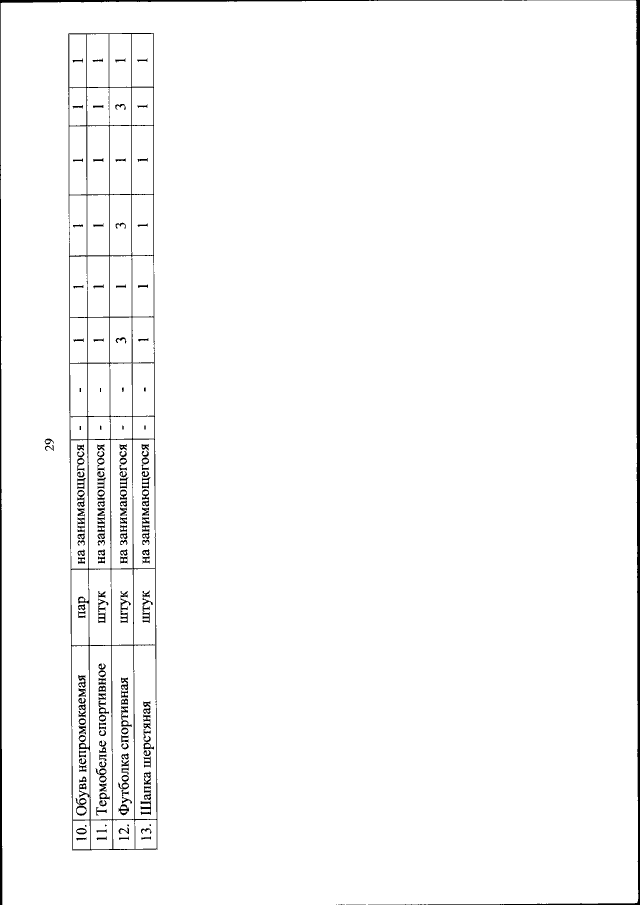 29

| 10. | Обувь непромокаемая | пар | на занимающегося | - | - | 1 | 1 | 1 | 1 | 1 | 1 |
|---|---|---|---|---|---|---|---|---|---|---|---|
| 11. | Термобелье спортивное | штук | на занимающегося | - | - | 1 | 1 | 1 | 1 | 1 | 1 |
| 12. | Футболка спортивная | штук | на занимающегося | - | - | 3 | 1 | 3 | 1 | 3 | 1 |
| 13. | Шапка шерстяная | штук | на занимающегося | - | - | 1 | 1 | 1 | 1 | 1 | 1 |